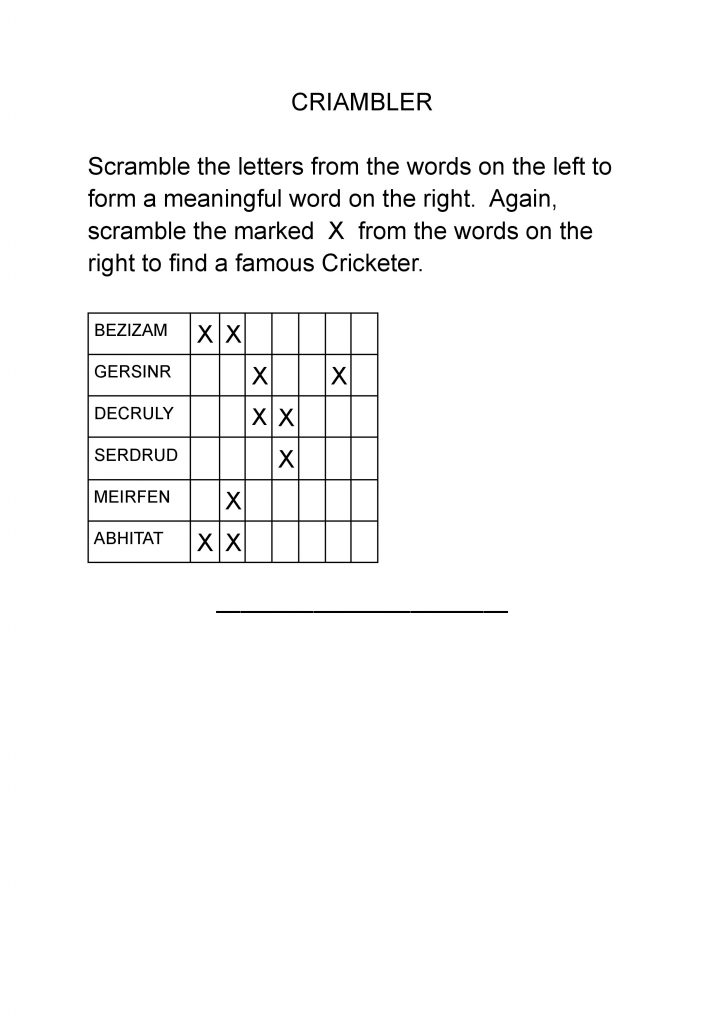 CRIAMBLER

Scramble the letters from the words on the left to form a meaningful word on the right. Again, scramble the marked X from the words on the right to find a famous Cricketer.

| BEZIZAM | X | X |  |  |  |  |  |
|---|---|---|---|---|---|---|---|
| GERSINR |  |  | X |  |  | X |  |
| DECRULY |  |  | X | X |  |  |  |
| SERDRUD |  |  |  | X |  |  |  |
| MEIRFEN |  | X |  |  |  |  |  |
| ABHITAT | X | X |  |  |  |  |  |

______________________